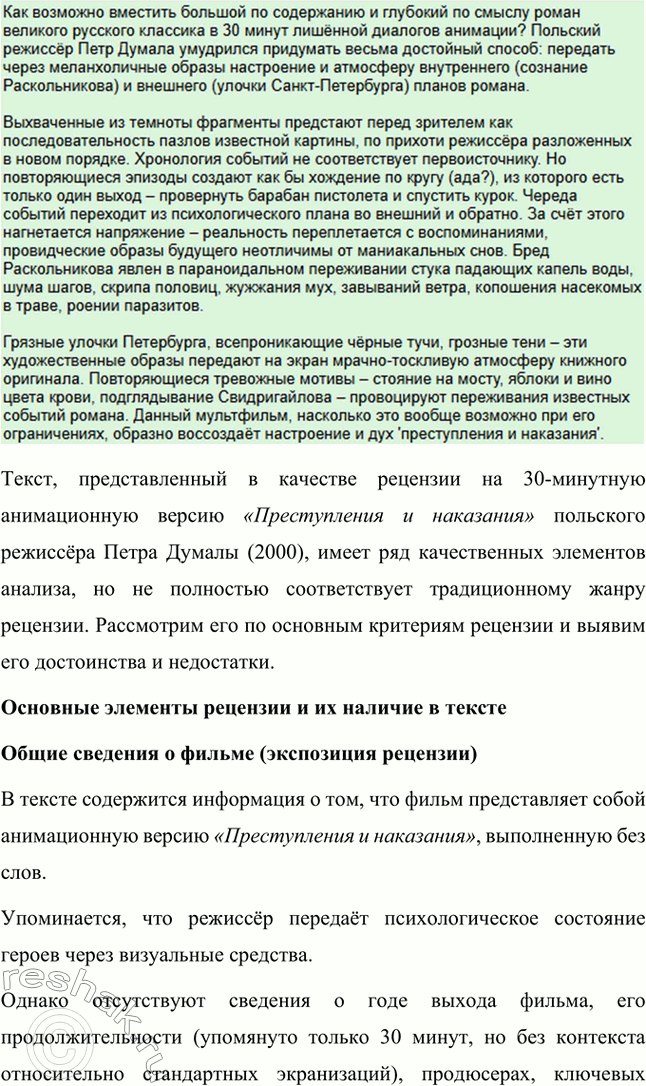 Как возможно вместить большой по содержанию и глубокий по смыслу роман великого русского классика в 30 минут лишённой диалогов анимации? Польский режиссёр Петр Думала умудрился придумать весьма достойный способ: передать через меланхоличные образы настроение и атмосферу внутреннего (сознание Раскольникова) и внешнего (улочки Санкт-Петербурга) планов романа.

Выхваченные из темноты фрагменты предстают перед зрителем как последовательность пазлов известной картины, по прихоти режиссёра разложенных в новом порядке. Хронология событий не соответствует первоисточнику. Но повторяющиеся эпизоды создают как бы хождение по кругу (ада?), из которого есть только один выход – провернуть барабан пистолета и спустить курок. Череда событий переходит из психологического плана во внешний и обратно. За счёт этого нагнетается напряжение – реальность переплетается с воспоминаниями, провидческие образы будущего неотличимы от маниакальных снов. Бред Раскольникова явлен в параноидальном переживании стука падающих капель воды, шума шагов, скрипа половиц, жужжания мух, завываний ветра, копошения насекомых в траве, роении паразитов.

Грязные улочки Петербурга, всепроникающие чёрные тучи, грозные тени – эти художественные образы передают на экран мрачно-тоскливую атмосферу книжного оригинала. Повторяющиеся тревожные мотивы – стояние на мосту, яблоки и вино цвета крови, подглядывание Свидригайлова – провоцируют переживания известных событий романа. Данный мультфильм, насколько это вообще возможно при его ограничениях, образно воссоздаёт настроение и дух 'преступления и наказания'.

Текст, представленный в качестве рецензии на 30-минутную анимационную версию «Преступления и наказания» польского режиссёра Петра Думалы (2000), имеет ряд качественных элементов анализа, но не полностью соответствует традиционному жанру рецензии. Рассмотрим его по основным критериям рецензии и выявим его достоинства и недостатки.

Основные элементы рецензии и их наличие в тексте

Общие сведения о фильме (экспозиция рецензии)

В тексте содержится информация о том, что фильм представляет собой анимационную версию «Преступления и наказания», выполненную без слов.

Упоминается, что режиссёр передаёт психологическое состояние героев через визуальные средства.

Однако отсутствуют сведения о годе выхода фильма, его продолжительности (упомянуто только 30 минут, но без контекста относительно стандартных экранизаций), продюсерах, ключевых

reshak.ru